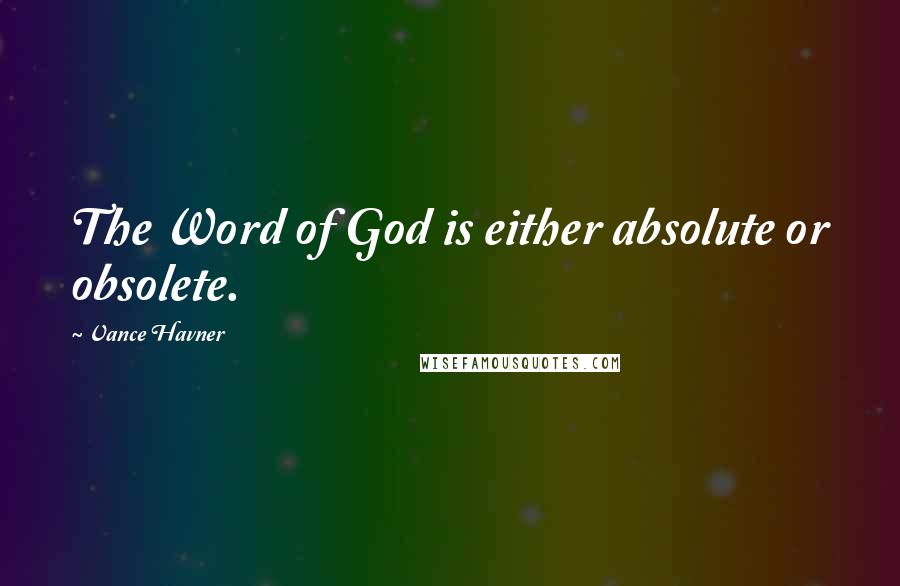 The Word of God is either absolute or obsolete.

~ Vance Havner

WISEFAMOUSQUOTES.COM